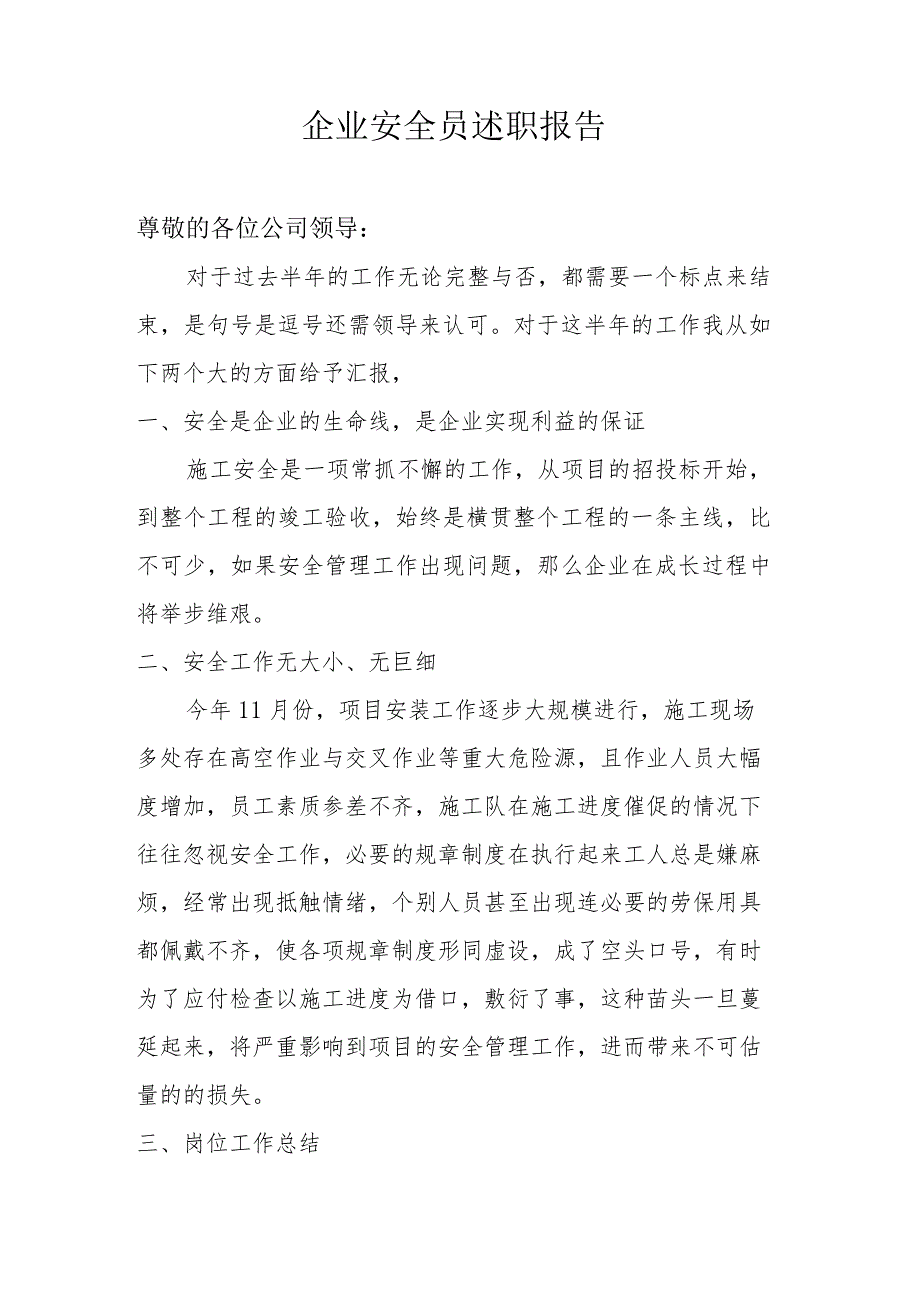 企业安全员述职报告

尊敬的各位公司领导：

对于过去半年的工作无论完整与否，都需要一个标点来结束，是句号是逗号还需领导来认可。对于这半年的工作我从如下两个大的方面给予汇报，

一、安全是企业的生命线，是企业实现利益的保证

施工安全是一项常抓不懈的工作，从项目的招投标开始，到整个工程的竣工验收，始终是横贯整个工程的一条主线，比不可少，如果安全管理工作出现问题，那么企业在成长过程中将举步维艰。

二、安全工作无大小、无巨细

今年11月份，项目安装工作逐步大规模进行，施工现场多处存在高空作业与交叉作业等重大危险源，且作业人员大幅度增加，员工素质参差不齐，施工队在施工进度催促的情况下往往忽视安全工作，必要的规章制度在执行起来工人总是嫌麻烦，经常出现抵触情绪，个别人员甚至出现连必要的劳保用具都佩戴不齐，使各项规章制度形同虚设，成了空头口号，有时为了应付检查以施工进度为借口，敷衍了事，这种苗头一旦蔓延起来，将严重影响到项目的安全管理工作，进而带来不可估量的的损失。

三、岗位工作总结